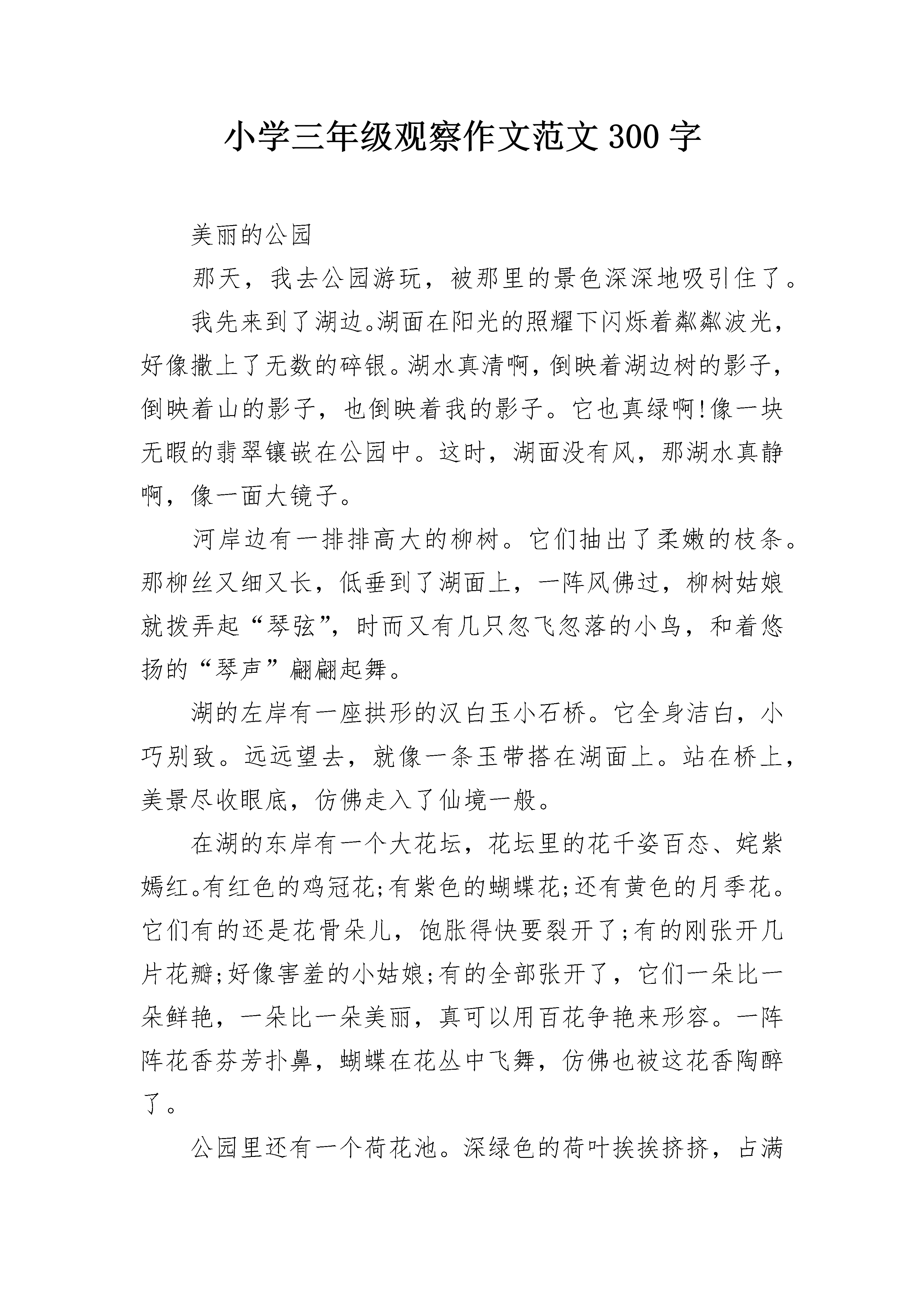 小学三年级观察作文范文300字

美丽的公园

那天，我去公园游玩，被那里的景色深深地吸引住了。

我先来到了湖边。湖面在阳光的照耀下闪烁着粼粼波光，好像撒上了无数的碎银。湖水真清啊，倒映着湖边树的影子，倒映着山的影子，也倒映着我的影子。它也真绿啊!像一块无暇的翡翠镶嵌在公园中。这时，湖面没有风，那湖水真静啊，像一面大镜子。

河岸边有一排排高大的柳树。它们抽出了柔嫩的枝条。那柳丝又细又长，低垂到了湖面上，一阵风佛过，柳树姑娘就拨弄起“琴弦”，时而又有几只忽飞忽落的小鸟，和着悠扬的“琴声”翩翩起舞。

湖的左岸有一座拱形的汉白玉小石桥。它全身洁白，小巧别致。远远望去，就像一条玉带搭在湖面上。站在桥上，美景尽收眼底，仿佛走入了仙境一般。

在湖的东岸有一个大花坛，花坛里的花千姿百态、姹紫嫣红。有红色的鸡冠花;有紫色的蝴蝶花;还有黄色的月季花。它们有的还是花骨朵儿，饱胀得快要裂开了;有的刚张开几片花瓣;好像害羞的小姑娘;有的全部张开了，它们一朵比一朵鲜艳，一朵比一朵美丽，真可以用百花争艳来形容。一阵阵花香芬芳扑鼻，蝴蝶在花丛中飞舞，仿佛也被这花香陶醉了。

公园里还有一个荷花池。深绿色的荷叶挨挨挤挤，占满